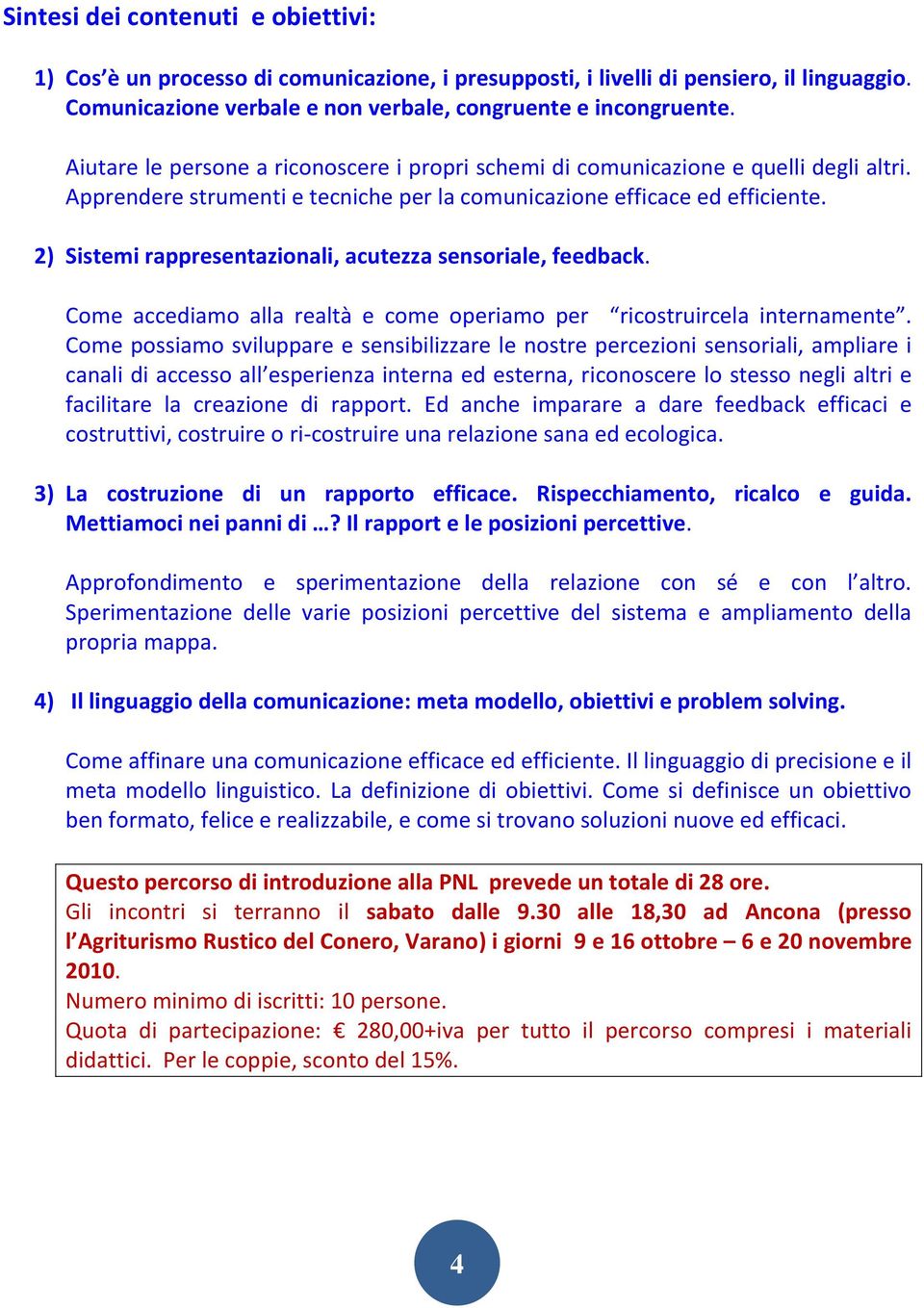 Sintesi dei contenuti e obiettivi:

1) Cos'è un processo di comunicazione, i presupposti, i livelli di pensiero, il linguaggio. Comunicazione verbale e non verbale, congruente e incongruente.

Aiutare le persone a riconoscere i propri schemi di comunicazione e quelli degli altri. Apprendere strumenti e tecniche per la comunicazione efficace ed efficiente.

2) Sistemi rappresentazionali, acutezza sensoriale, feedback.

Come accediamo alla realtà e come operiamo per "ricostruircela internamente". Come possiamo sviluppare e sensibilizzare le nostre percezioni sensoriali, ampliare i canali di accesso all'esperienza interna ed esterna, riconoscere lo stesso negli altri e facilitare la creazione di rapport. Ed anche imparare a dare feedback efficaci e costruttivi, costruire o ri-costruire una relazione sana ed ecologica.

3) La costruzione di un rapporto efficace. Rispecchiamento, ricalco e guida. Mettiamoci nei panni di …? Il rapport e le posizioni percettive.

Approfondimento e sperimentazione della relazione con sé e con l'altro. Sperimentazione delle varie posizioni percettive del sistema e ampliamento della propria mappa.

4) Il linguaggio della comunicazione: meta modello, obiettivi e problem solving.

Come affinare una comunicazione efficace ed efficiente. Il linguaggio di precisione e il meta modello linguistico. La definizione di obiettivi. Come si definisce un obiettivo ben formato, felice e realizzabile, e come si trovano soluzioni nuove ed efficaci.

Questo percorso di introduzione alla PNL prevede un totale di 28 ore.
Gli incontri si terranno il sabato dalle 9.30 alle 18,30 ad Ancona (presso l'Agriturismo Rustico del Conero, Varano) i giorni 9 e 16 ottobre – 6 e 20 novembre 2010.
Numero minimo di iscritti: 10 persone.
Quota di partecipazione: € 280,00+iva per tutto il percorso compresi i materiali didattici. Per le coppie, sconto del 15%.

4